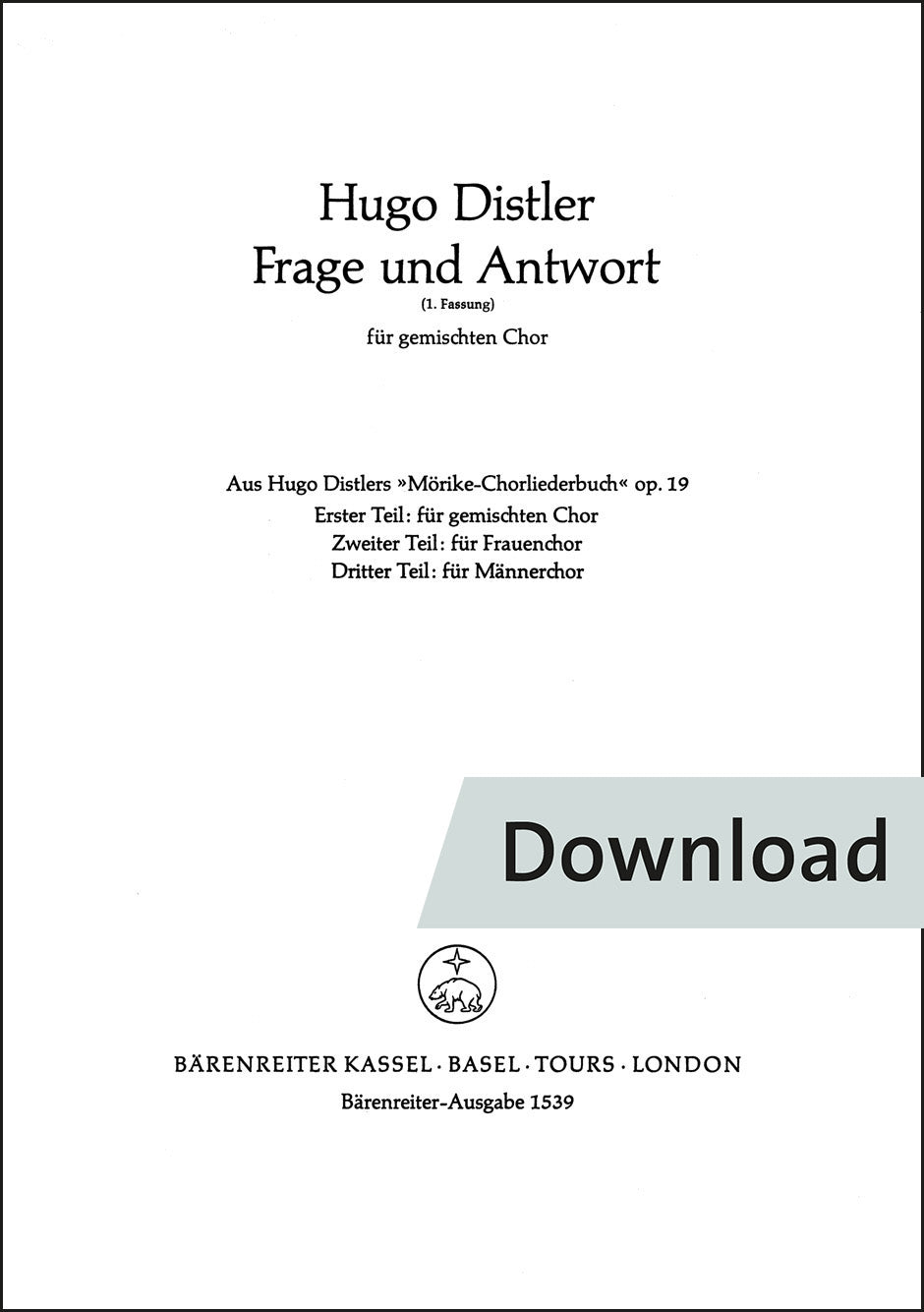 Hugo Distler
Frage und Antwort
(1. Fassung)
für gemischten Chor

Aus Hugo Distlers »Mörike-Chorliederbuch« op. 19
Erster Teil: für gemischten Chor
Zweiter Teil: für Frauenchor
Dritter Teil: für Männerchor

Download

BÄRENREITER KASSEL · BASEL · TOURS · LONDON
Bärenreiter-Ausgabe 1539